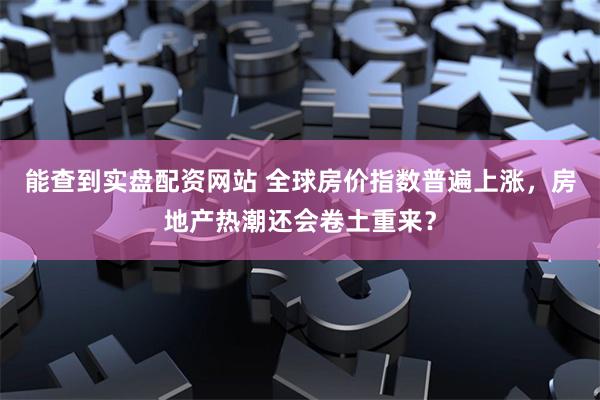 能查到实盘配资网站 全球房价指数普遍上涨，房地产热潮还会卷土重来？